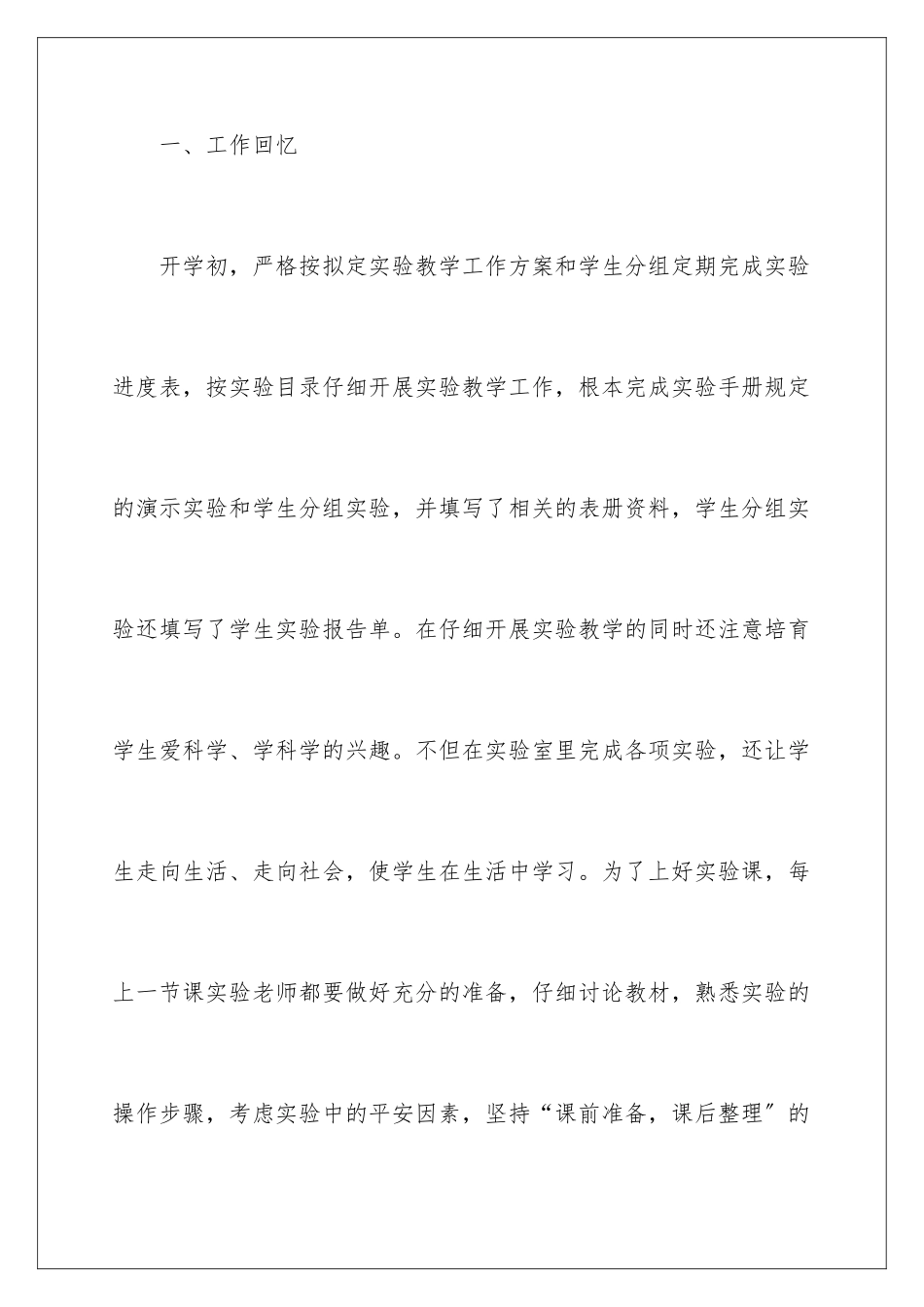 一、工作回忆

开学初，严格按拟定实验教学工作方案和学生分组定期完成实验进度表，按实验目录仔细开展实验教学工作，根本完成实验手册规定的演示实验和学生分组实验，并填写了相关的表册资料，学生分组实验还填写了学生实验报告单。在仔细开展实验教学的同时还注意培育学生爱科学、学科学的兴趣。不但在实验室里完成各项实验，还让学生走向生活、走向社会，使学生在生活中学习。为了上好实验课，每上一节课实验老师都要做好充分的准备，仔细讨论教材，熟悉实验的操作步骤，考虑实验中的平安因素，坚持“课前准备，课后整理”的